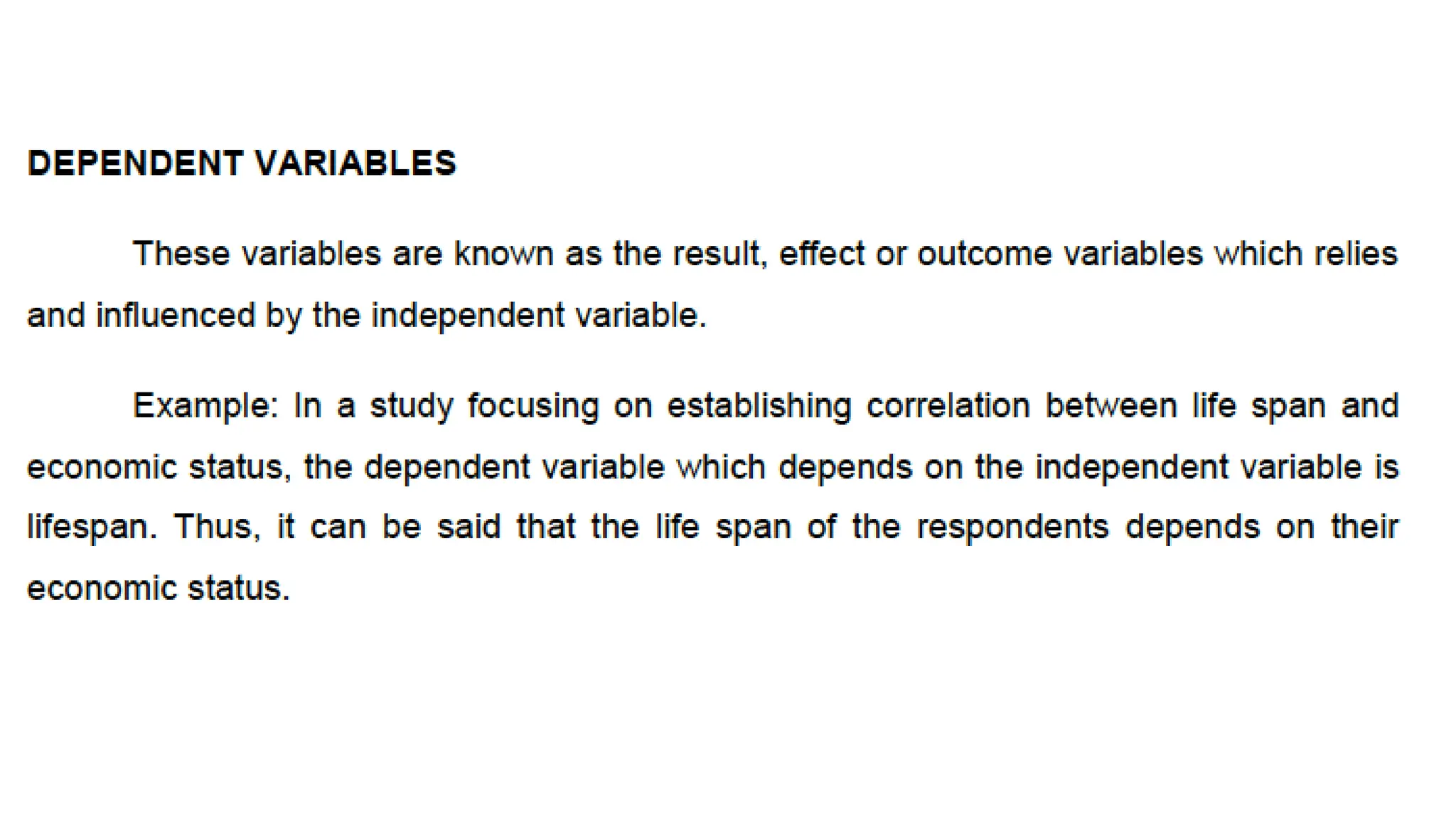 DEPENDENT VARIABLES

These variables are known as the result, effect or outcome variables which relies and influenced by the independent variable.

Example: In a study focusing on establishing correlation between life span and economic status, the dependent variable which depends on the independent variable is lifespan. Thus, it can be said that the life span of the respondents depends on their economic status.